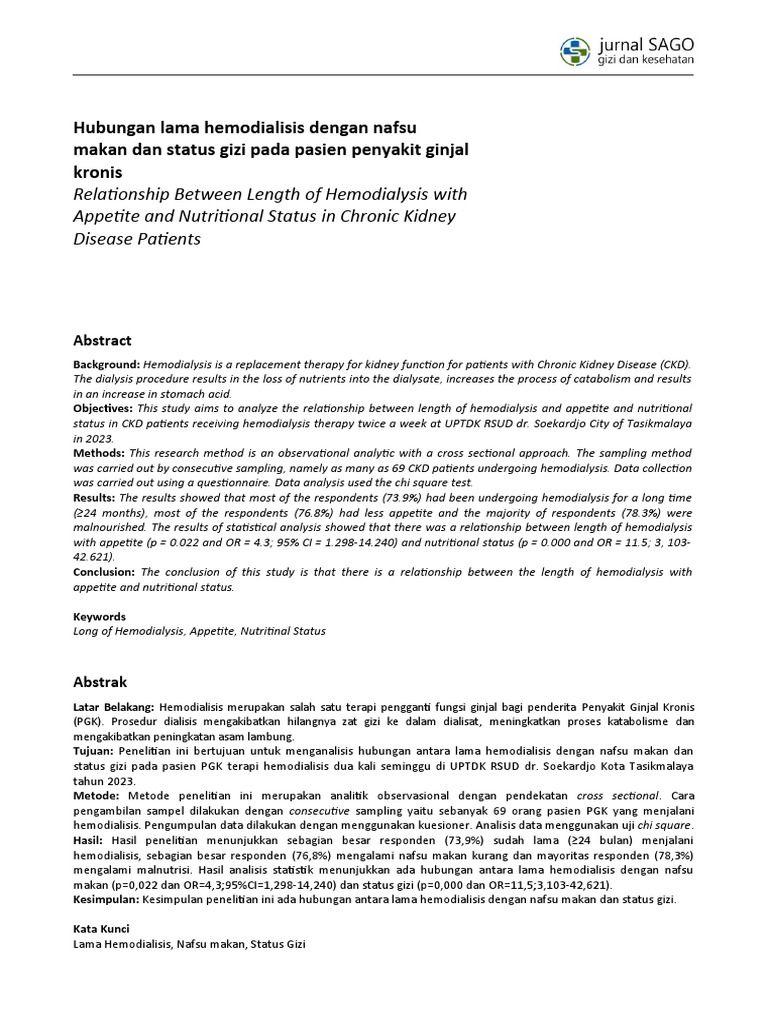 jurnal SAGO
gizi dan kesehatan

Hubungan lama hemodialisis dengan nafsu makan dan status gizi pada pasien penyakit ginjal kronis
Relationship Between Length of Hemodialysis with Appetite and Nutritional Status in Chronic Kidney Disease Patients

Abstract

Background: Hemodialysis is a replacement therapy for kidney function for patients with Chronic Kidney Disease (CKD). The dialysis procedure results in the loss of nutrients into the dialysate, increases the process of catabolism and results in an increase in stomach acid.
Objectives: This study aims to analyze the relationship between length of hemodialysis and appetite and nutritional status in CKD patients receiving hemodialysis therapy twice a week at UPTDK RSUD dr. Soekardjo City of Tasikmalaya in 2023.
Methods: This research method is an observational analytic with a cross sectional approach. The sampling method was carried out by consecutive sampling, namely as many as 69 CKD patients undergoing hemodialysis. Data collection was carried out using a questionnaire. Data analysis used the chi square test.
Results: The results showed that most of the respondents (73.9%) had been undergoing hemodialysis for a long time (≥24 months), most of the respondents (76.8%) had less appetite and the majority of respondents (78.3%) were malnourished. The results of statistical analysis showed that there was a relationship between length of hemodialysis with appetite (p = 0.022 and OR = 4.3; 95% CI = 1.298-14.240) and nutritional status (p = 0.000 and OR = 11.5; 3, 103-42.621).
Conclusion: The conclusion of this study is that there is a relationship between the length of hemodialysis with appetite and nutritional status.

Keywords
Long of Hemodialysis, Appetite, Nutritinal Status

Abstrak

Latar Belakang: Hemodialisis merupakan salah satu terapi pengganti fungsi ginjal bagi penderita Penyakit Ginjal Kronis (PGK). Prosedur dialisis mengakibatkan hilangnya zat gizi ke dalam dialisat, meningkatkan proses katabolisme dan mengakibatkan peningkatan asam lambung.
Tujuan: Penelitian ini bertujuan untuk menganalisis hubungan antara lama hemodialisis dengan nafsu makan dan status gizi pada pasien PGK terapi hemodialisis dua kali seminggu di UPTDK RSUD dr. Soekardjo Kota Tasikmalaya tahun 2023.
Metode: Metode penelitian ini merupakan analitik observasional dengan pendekatan cross sectional. Cara pengambilan sampel dilakukan dengan consecutive sampling yaitu sebanyak 69 orang pasien PGK yang menjalani hemodialisis. Pengumpulan data dilakukan dengan menggunakan kuesioner. Analisis data menggunakan uji chi square.
Hasil: Hasil penelitian menunjukkan sebagian besar responden (73,9%) sudah lama (≥24 bulan) menjalani hemodialisis, sebagian besar responden (76,8%) mengalami nafsu makan kurang dan mayoritas responden (78,3%) mengalami malnutrisi. Hasil analisis statistik menunjukkan ada hubungan antara lama hemodialisis dengan nafsu makan (p=0,022 dan OR=4,3;95%CI=1,298-14,240) dan status gizi (p=0,000 dan OR=11,5;3,103-42,621).
Kesimpulan: Kesimpulan penelitian ini ada hubungan antara lama hemodialisis dengan nafsu makan dan status gizi.

Kata Kunci
Lama Hemodialisis, Nafsu makan, Status Gizi